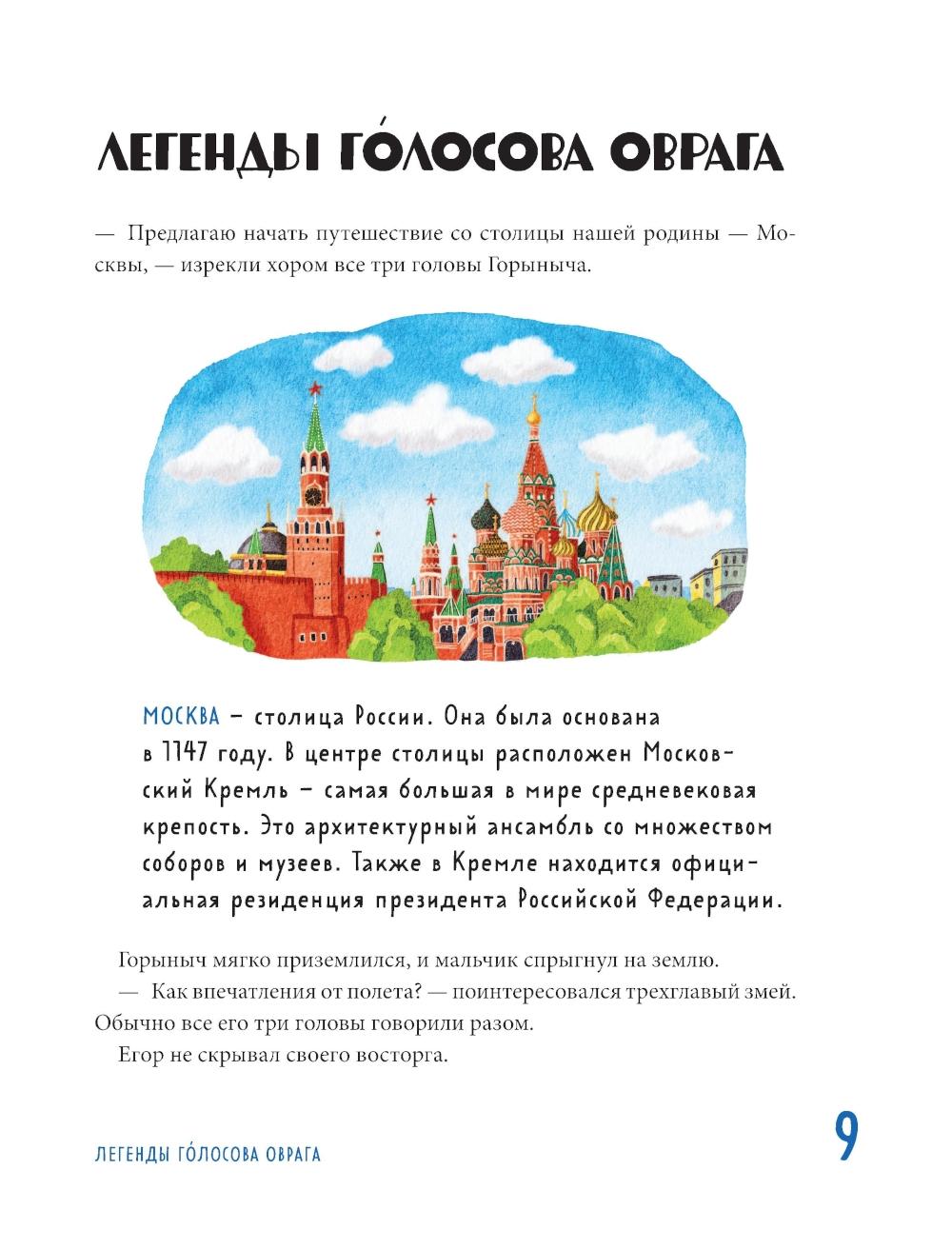 ЛЕГЕНДЫ ГО́ЛОСОВА ОВРАГА

— Предлагаю начать путешествие со столицы нашей родины — Москвы, — изрекли хором все три головы Горыныча.

МОСКВА – столица России. Она была основана в 1147 году. В центре столицы расположен Московский Кремль – самая большая в мире средневековая крепость. Это архитектурный ансамбль со множеством соборов и музеев. Также в Кремле находится официальная резиденция президента Российской Федерации.

Горыныч мягко приземлился, и мальчик спрыгнул на землю.

— Как впечатления от полета? — поинтересовался трехглавый змей. Обычно все его три головы говорили разом.

Егор не скрывал своего восторга.

ЛЕГЕНДЫ ГО́ЛОСОВА ОВРАГА

9